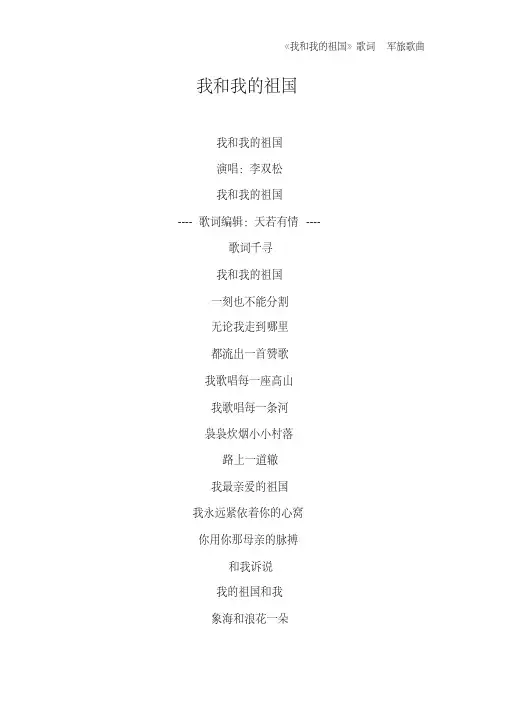 «我和我的祖国» 歌词　军旅歌曲

我和我的祖国

我和我的祖国

演唱：李双松

我和我的祖国

---- 歌词编辑：天若有情 ----

歌词千寻

我和我的祖国

一刻也不能分割

无论我走到哪里

都流出一首赞歌

我歌唱每一座高山

我歌唱每一条河

袅袅炊烟小小村落

路上一道辙

我最亲爱的祖国

我永远紧依着你的心窝

你用你那母亲的脉搏

和我诉说

我的祖国和我

象海和浪花一朵